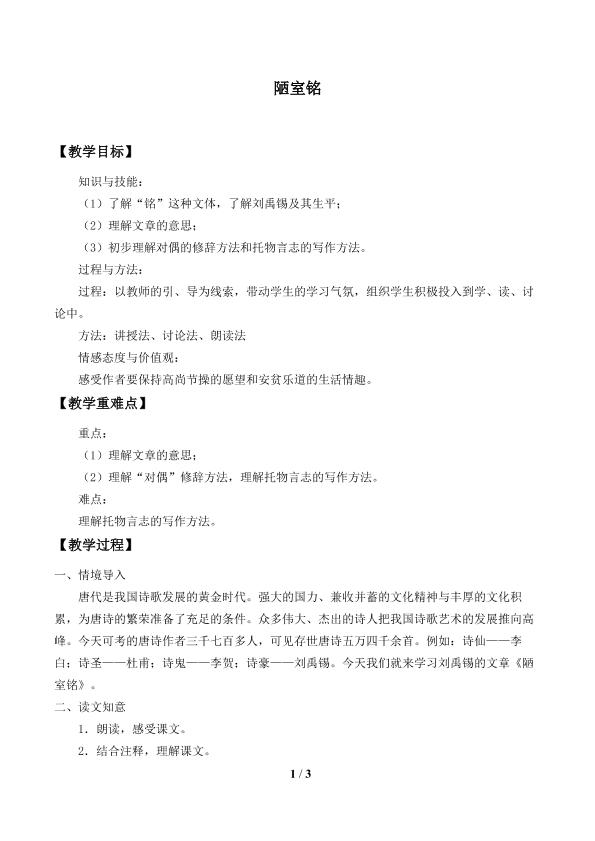 陋室铭

【教学目标】

知识与技能：

（1）了解“铭”这种文体，了解刘禹锡及其生平；

（2）理解文章的意思；

（3）初步理解对偶的修辞方法和托物言志的写作方法。

过程与方法：

过程：以教师的引、导为线索，带动学生的学习气氛，组织学生积极投入到学、读、讨论中。

方法：讲授法、讨论法、朗读法

情感态度与价值观：

感受作者要保持高尚节操的愿望和安贫乐道的生活情趣。

【教学重难点】

重点：

（1）理解文章的意思；

（2）理解“对偶”修辞方法，理解托物言志的写作方法。

难点：

理解托物言志的写作方法。

【教学过程】

一、情境导入

唐代是我国诗歌发展的黄金时代。强大的国力、兼收并蓄的文化精神与丰厚的文化积累，为唐诗的繁荣准备了充足的条件。众多伟大、杰出的诗人把我国诗歌艺术的发展推向高峰。今天可考的唐诗作者三千七百多人，可见存世唐诗五万四千余首。例如：诗仙——李白；诗圣——杜甫；诗鬼——李贺；诗豪——刘禹锡。今天我们就来学习刘禹锡的文章《陋室铭》。

二、读文知意

1．朗读，感受课文。

2．结合注释，理解课文。

1 / 3